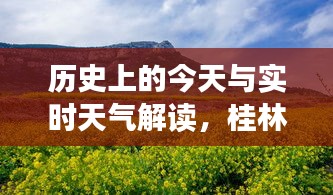 历史上的今天与实时天气解读，桂林